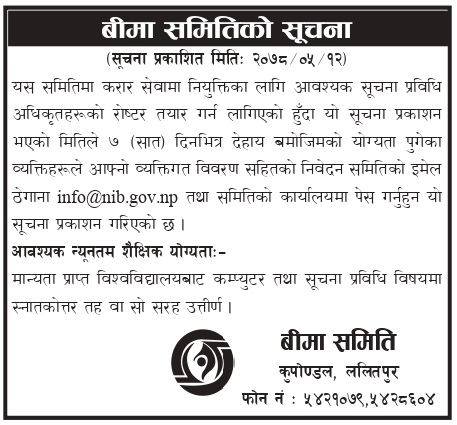 बीमा समितिको सूचना

(सूचना प्रकाशित मितिः २०७८/०५/१२)

यस समितिमा करार सेवामा नियुक्तिका लागि आवश्यक सूचना प्रविधि अधिकृतहरूको रोष्टर तयार गर्न लागिएको हुँदा यो सूचना प्रकाशन भएको मितिले ७ (सात) दिनभित्र देहाय बमोजिमको योग्यता पुगेका व्यक्तिहरूले आफ्नो व्यक्तिगत विवरण सहितको निवेदन समितिको इमेल ठेगाना info@nib.gov.np तथा समितिको कार्यालयमा पेस गर्नुहुन यो सूचना प्रकाशन गरिएको छ ।

आवश्यक न्यूनतम शैक्षिक योग्यताः-

मान्यता प्राप्त विश्वविद्यालयबाट कम्प्युटर तथा सूचना प्रविधि विषयमा स्नातकोत्तर तह वा सो सरह उत्तीर्ण ।

बीमा समिति

कुपोण्डल, ललितपुर

फोन नं : ५४२१०७९,५४२८६०४